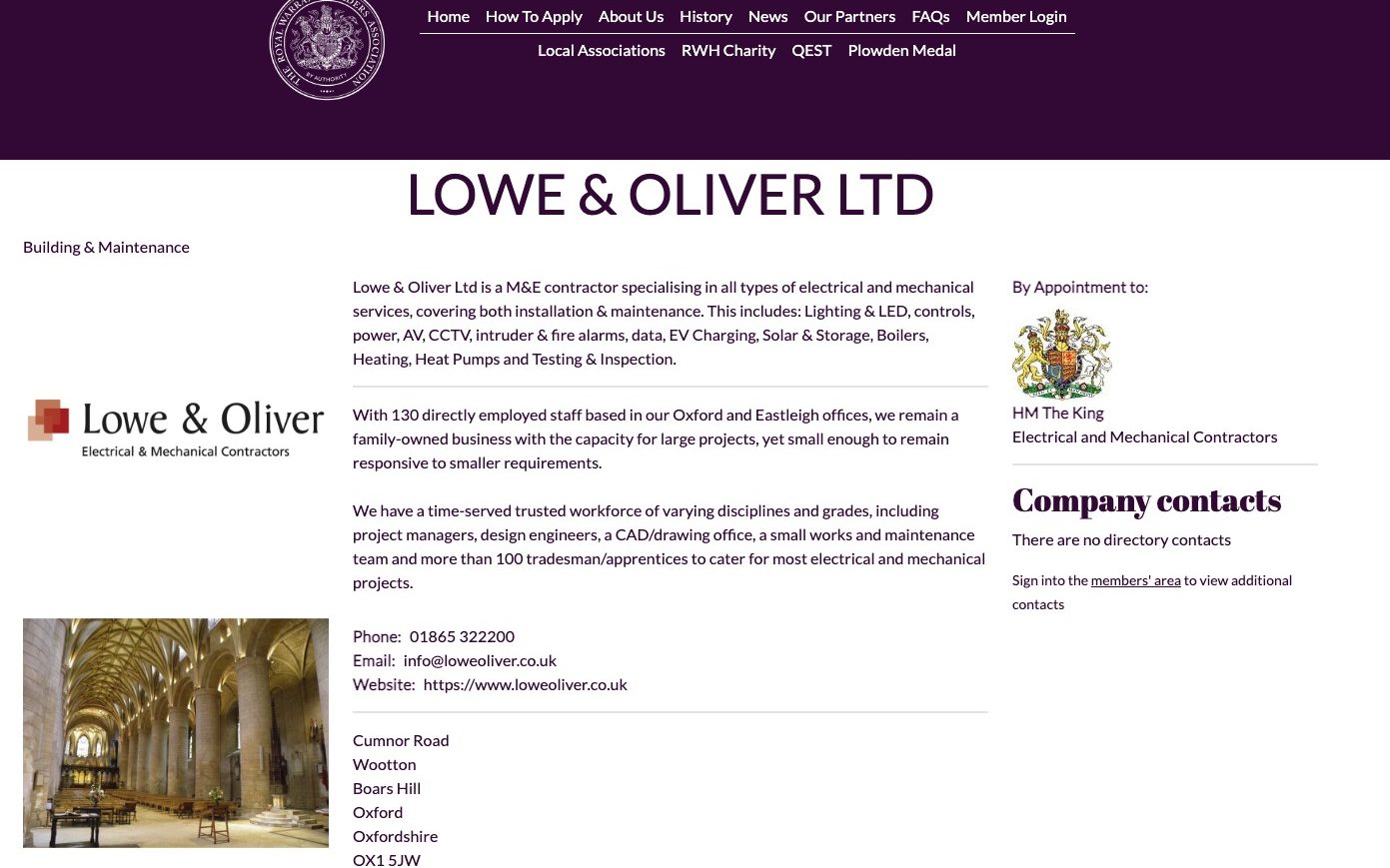 THE ROYAL WARRANT HOLDERS ASSOCIATION
BY AUTHORITY

Home How To Apply About Us History News Our Partners FAQs Member Login
Local Associations RWH Charity QEST Plowden Medal

LOWE & OLIVER LTD

Building & Maintenance

Lowe & Oliver
Electrical & Mechanical Contractors

Lowe & Oliver Ltd is a M&E contractor specialising in all types of electrical and mechanical services, covering both installation & maintenance. This includes: Lighting & LED, controls, power, AV, CCTV, intruder & fire alarms, data, EV Charging, Solar & Storage, Boilers, Heating, Heat Pumps and Testing & Inspection.

With 130 directly employed staff based in our Oxford and Eastleigh offices, we remain a family-owned business with the capacity for large projects, yet small enough to remain responsive to smaller requirements.

We have a time-served trusted workforce of varying disciplines and grades, including project managers, design engineers, a CAD/drawing office, a small works and maintenance team and more than 100 tradesman/apprentices to cater for most electrical and mechanical projects.

Phone: 01865 322200
Email: info@loweoliver.co.uk
Website: https://www.loweoliver.co.uk

Cumnor Road
Wootton
Boars Hill
Oxford
Oxfordshire
OX1 5JW

By Appointment to:

HM The King
Electrical and Mechanical Contractors

Company contacts

There are no directory contacts

Sign into the members' area to view additional contacts